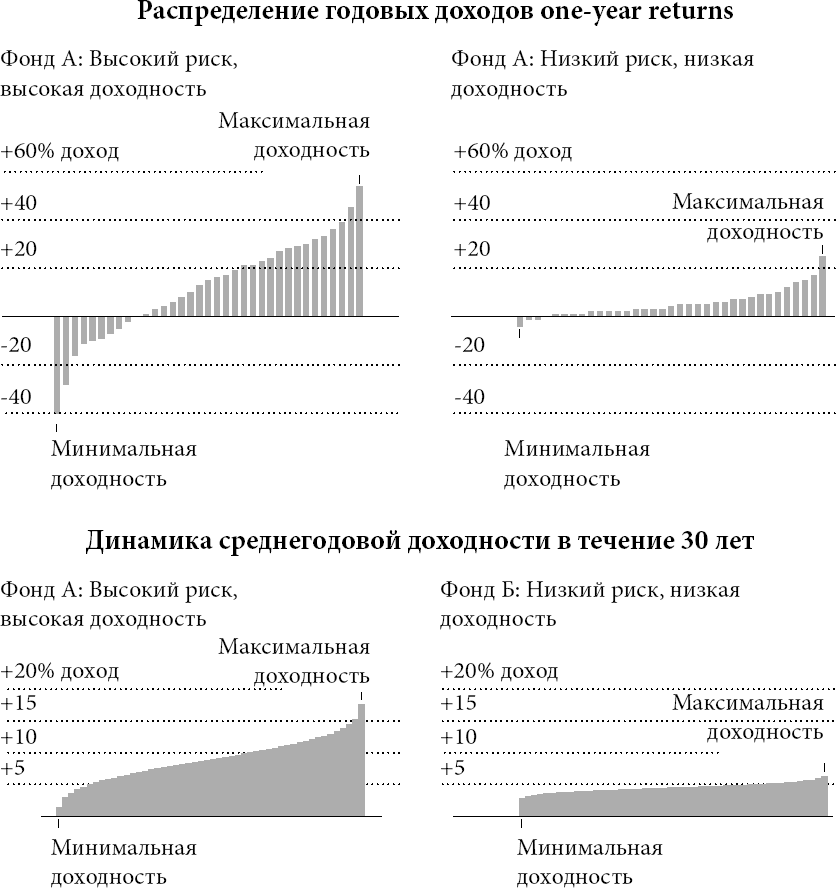 Распределение годовых доходов one-year returns

Фонд А: Высокий риск, высокая доходность

Максимальная доходность

+60% доход

+40

+20

-20

-40

Минимальная доходность

Фонд А: Низкий риск, низкая доходность

+60% доход

+40

Максимальная доходность

+20

-20

-40

Минимальная доходность

Динамика среднегодовой доходности в течение 30 лет

Фонд А: Высокий риск, высокая доходность

Максимальная доходность

+20% доход

+15

+10

+5

Минимальная доходность

Фонд Б: Низкий риск, низкая доходность

+20% доход

+15

Максимальная доходность

+10

+5

Минимальная доходность